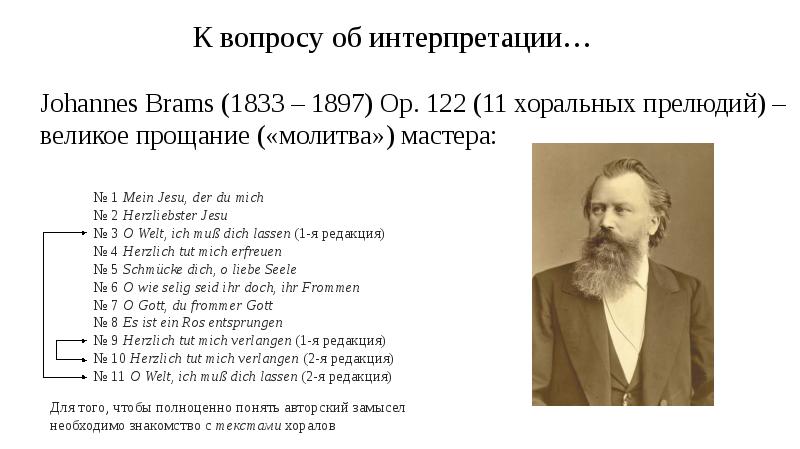 К вопросу об интерпретации…

Johannes Brams (1833 – 1897) Op. 122 (11 хоральных прелюдий) – великое прощание («молитва») мастера:

№ 1 Mein Jesu, der du mich
№ 2 Herzliebster Jesu
№ 3 O Welt, ich muß dich lassen (1-я редакция)
№ 4 Herzlich tut mich erfreuen
№ 5 Schmücke dich, o liebe Seele
№ 6 O wie selig seid ihr doch, ihr Frommen
№ 7 O Gott, du frommer Gott
№ 8 Es ist ein Ros entsprungen
№ 9 Herzlich tut mich verlangen (1-я редакция)
№ 10 Herzlich tut mich verlangen (2-я редакция)
№ 11 O Welt, ich muß dich lassen (2-я редакция)

Для того, чтобы полноценно понять авторский замысел необходимо знакомство с текстами хоралов